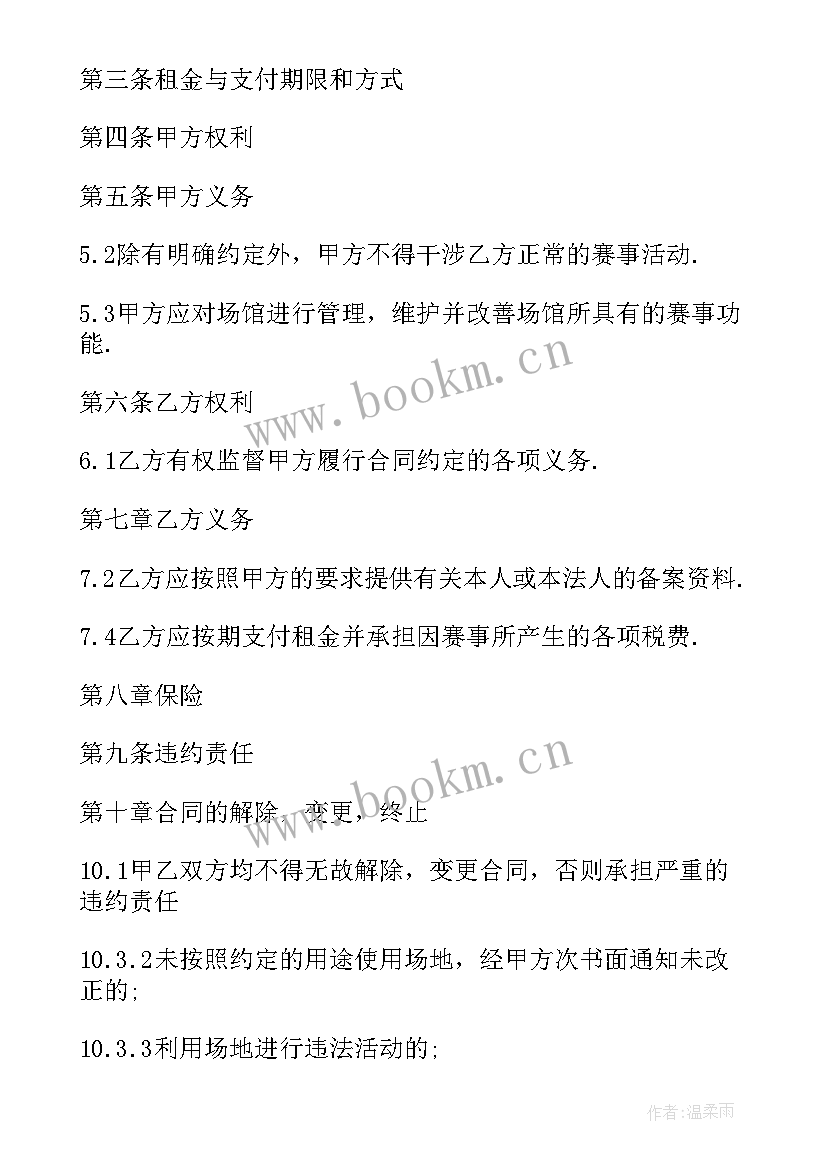 第三条租金与支付期限和方式

第四条甲方权利

第五条甲方义务

5.2除有明确约定外，甲方不得干涉乙方正常的赛事活动.

5.3甲方应对场馆进行管理，维护并改善场馆所具有的赛事功能.

第六条乙方权利

6.1乙方有权监督甲方履行合同约定的各项义务.

第七章乙方义务

7.2乙方应按照甲方的要求提供有关本人或本法人的备案资料.

7.4乙方应按期支付租金并承担因赛事所产生的各项税费.

第八章保险

第九条违约责任

第十章合同的解除，变更，终止

10.1甲乙双方均不得无故解除，变更合同，否则承担严重的违约责任

10.3.2未按照约定的用途使用场地，经甲方次书面通知未改正的;

10.3.3利用场地进行违法活动的;

www.bookm.cn

www.bookm.cn

作者:温柔雨